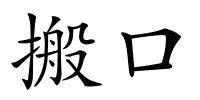 搬口